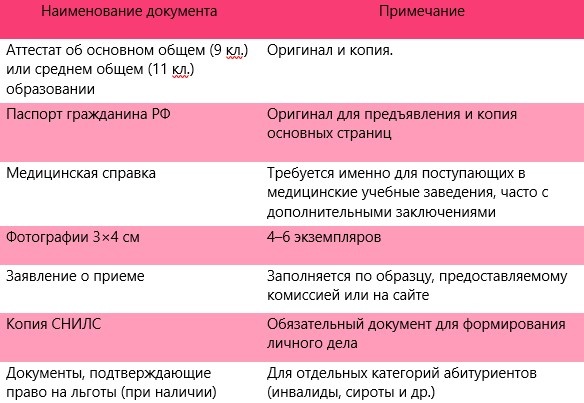 | Наименование документа | Примечание |
|---|---|
| Аттестат об основном общем (9 кл.) или среднем общем (11 кл.) образовании | Оригинал и копия. |
| Паспорт гражданина РФ | Оригинал для предъявления и копия основных страниц |
| Медицинская справка | Требуется именно для поступающих в медицинские учебные заведения, часто с дополнительными заключениями |
| Фотографии 3×4 см | 4–6 экземпляров |
| Заявление о приеме | Заполняется по образцу, предоставляемому комиссией или на сайте |
| Копия СНИЛС | Обязательный документ для формирования личного дела |
| Документы, подтверждающие право на льготы (при наличии) | Для отдельных категорий абитуриентов (инвалиды, сироты и др.) |